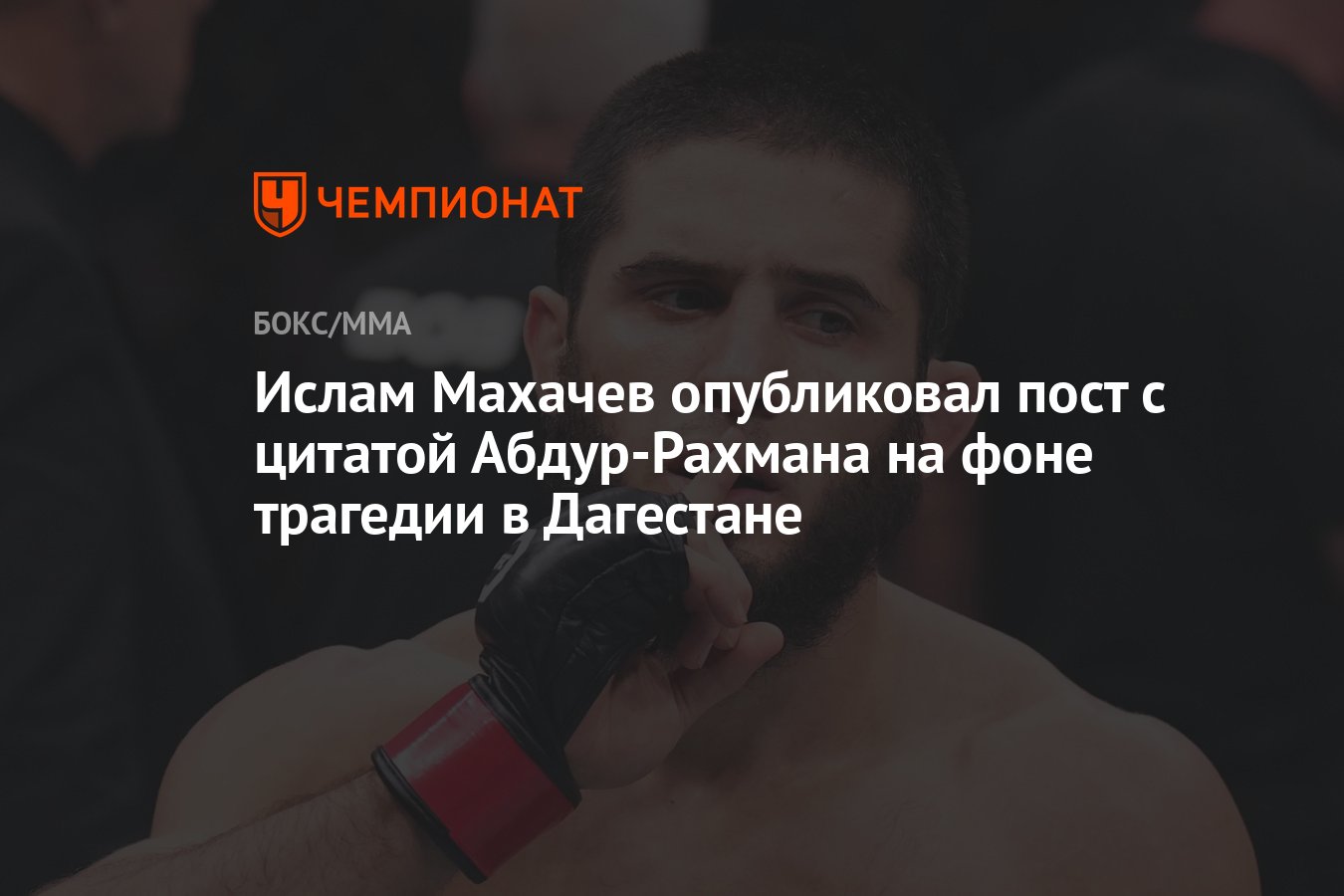 ЧЕМПИОНАТ

БОКС/ММА

Ислам Махачев опубликовал пост с цитатой Абдур-Рахмана на фоне трагедии в Дагестане